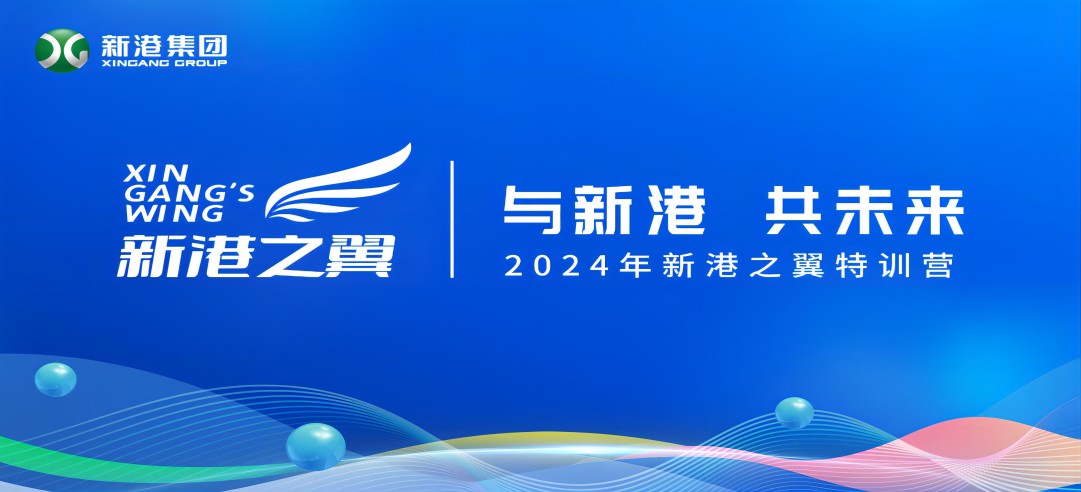 新港集团
XINGANG GROUP

XIN GANG'S WING
新港之翼

与新港 共未来
2024年新港之翼特训营